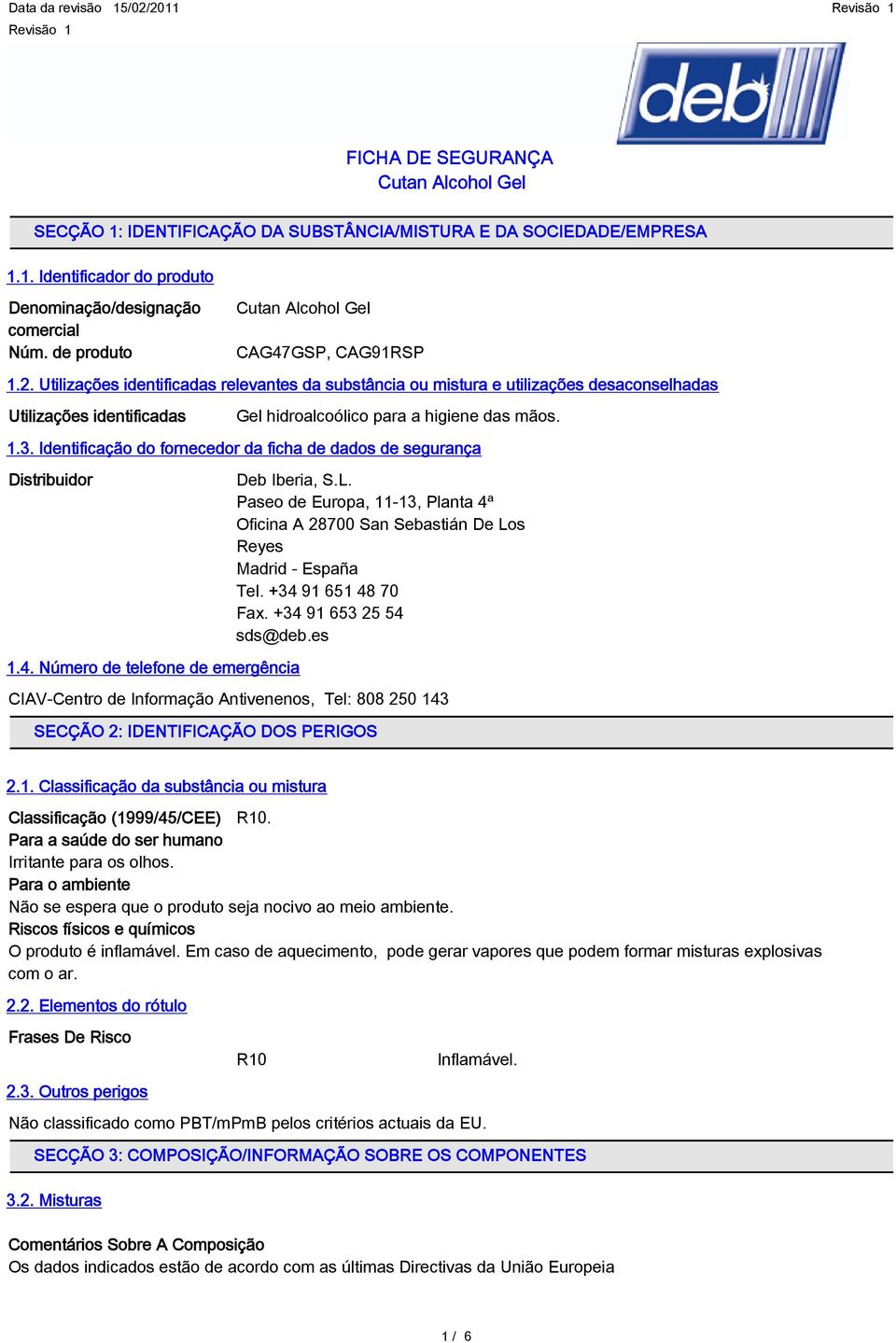 Data da revisão 15/02/2011
Revisão 1

Revisão 1

deb

FICHA DE SEGURANÇA
Cutan Alcohol Gel

SECÇÃO 1: IDENTIFICAÇÃO DA SUBSTÂNCIA/MISTURA E DA SOCIEDADE/EMPRESA

1.1. Identificador do produto

Denominação/designação comercial Cutan Alcohol Gel

Núm. de produto CAG47GSP, CAG91RSP

1.2. Utilizações identificadas relevantes da substância ou mistura e utilizações desaconselhadas

Utilizações identificadas Gel hidroalcoólico para a higiene das mãos.

1.3. Identificação do fornecedor da ficha de dados de segurança

Distribuidor
Deb Iberia, S.L.
Paseo de Europa, 11-13, Planta 4ª
Oficina A 28700 San Sebastián De Los Reyes
Madrid - España
Tel. +34 91 651 48 70
Fax. +34 91 653 25 54
sds@deb.es

1.4. Número de telefone de emergência

CIAV-Centro de Informação Antivenenos, Tel: 808 250 143

SECÇÃO 2: IDENTIFICAÇÃO DOS PERIGOS

2.1. Classificação da substância ou mistura

Classificação (1999/45/CEE) R10.
Para a saúde do ser humano
Irritante para os olhos.
Para o ambiente
Não se espera que o produto seja nocivo ao meio ambiente.
Riscos físicos e químicos
O produto é inflamável. Em caso de aquecimento, pode gerar vapores que podem formar misturas explosivas com o ar.

2.2. Elementos do rótulo

Frases De Risco
R10 Inflamável.

2.3. Outros perigos

Não classificado como PBT/mPmB pelos critérios actuais da EU.

SECÇÃO 3: COMPOSIÇÃO/INFORMAÇÃO SOBRE OS COMPONENTES

3.2. Misturas

Comentários Sobre A Composição
Os dados indicados estão de acordo com as últimas Directivas da União Europeia

1 / 6